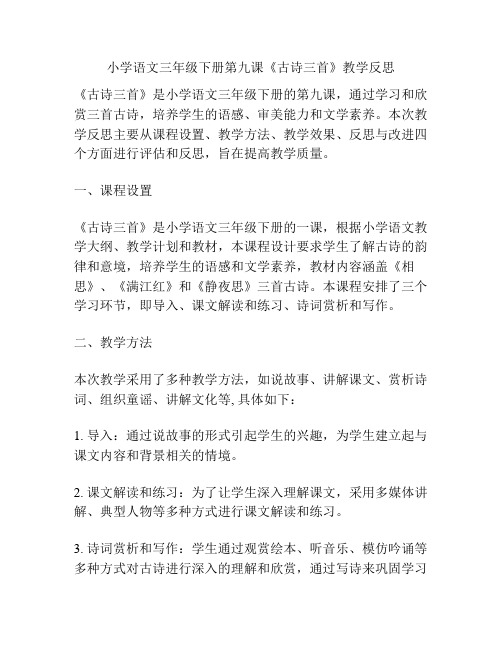 小学语文三年级下册第九课《古诗三首》教学反思

《古诗三首》是小学语文三年级下册的第九课，通过学习和欣赏三首古诗，培养学生的语感、审美能力和文学素养。本次教学反思主要从课程设置、教学方法、教学效果、反思与改进四个方面进行评估和反思，旨在提高教学质量。

一、课程设置

《古诗三首》是小学语文三年级下册的一课，根据小学语文教学大纲、教学计划和教材，本课程设计要求学生了解古诗的韵律和意境，培养学生的语感和文学素养，教材内容涵盖《相思》、《满江红》和《静夜思》三首古诗。本课程安排了三个学习环节，即导入、课文解读和练习、诗词赏析和写作。

二、教学方法

本次教学采用了多种教学方法，如说故事、讲解课文、赏析诗词、组织童谣、讲解文化等, 具体如下：

1. 导入：通过说故事的形式引起学生的兴趣，为学生建立起与课文内容和背景相关的情境。

2. 课文解读和练习：为了让学生深入理解课文，采用多媒体讲解、典型人物等多种方式进行课文解读和练习。

3. 诗词赏析和写作：学生通过观赏绘本、听音乐、模仿吟诵等多种方式对古诗进行深入的理解和欣赏，通过写诗来巩固学习